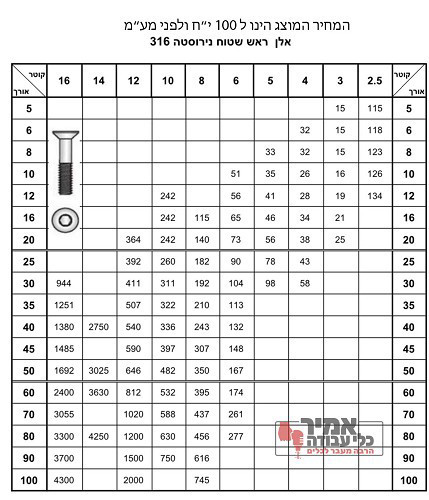 המחיר המוצג הינו ל 100 י״ח ולפני מע״מ
אלן ראש שטוח נירוסטה 316

| קוטר / אורך | 16 | 14 | 12 | 10 | 8 | 6 | 5 | 4 | 3 | 2.5 | קוטר / אורך |
|---|---|---|---|---|---|---|---|---|---|---|---|
| 5 | | | | | | | | | 15 | 115 | 5 |
| 6 | | | | | | | | 32 | 15 | 118 | 6 |
| 8 | | | | | | | 33 | 32 | 15 | 123 | 8 |
| 10 | | | | | | 51 | 35 | 26 | 16 | 126 | 10 |
| 12 | | | | 242 | | 56 | 41 | 28 | 19 | 134 | 12 |
| 16 | | | | 242 | 115 | 65 | 46 | 34 | 21 | | 16 |
| 20 | | | 364 | 242 | 140 | 73 | 56 | 38 | 25 | | 20 |
| 25 | | | 392 | 260 | 182 | 90 | 78 | 43 | | | 25 |
| 30 | 944 | | 411 | 311 | 192 | 104 | 98 | 58 | | | 30 |
| 35 | 1251 | | 507 | 322 | 210 | 113 | | | | | 35 |
| 40 | 1380 | 2750 | 540 | 336 | 243 | 132 | | | | | 40 |
| 45 | 1485 | | 590 | 397 | 307 | 148 | | | | | 45 |
| 50 | 1692 | 3025 | 646 | 482 | 350 | 167 | | | | | 50 |
| 60 | 2400 | 3630 | 812 | 532 | 395 | 174 | | | | | 60 |
| 70 | 3055 | | 1020 | 588 | 437 | 261 | | | | | 70 |
| 80 | 3300 | 4250 | 1200 | 630 | 456 | 277 | | | | | 80 |
| 90 | 3700 | | 1500 | 750 | 616 | | | | | | 90 |
| 100 | 4300 | | 2000 | | 745 | | | | | | 100 |

אמיר כלי עבודה
הרבה מעבר לכלים